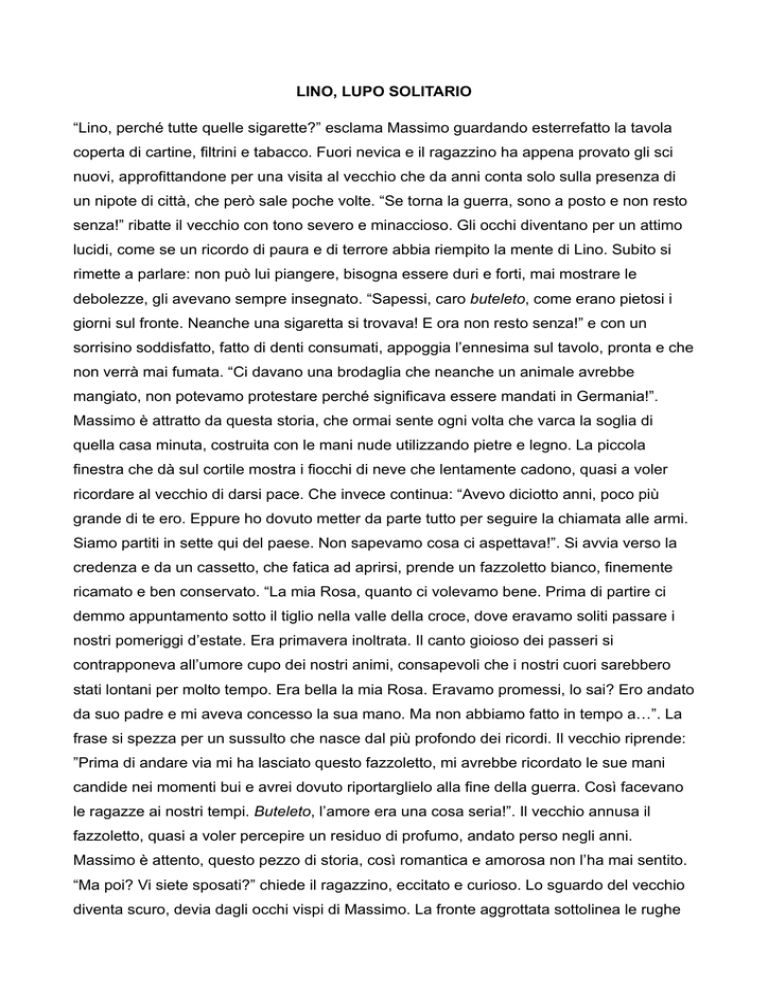 LINO, LUPO SOLITARIO

“Lino, perché tutte quelle sigarette?” esclama Massimo guardando esterrefatto la tavola coperta di cartine, filtrini e tabacco. Fuori nevica e il ragazzino ha appena provato gli sci nuovi, approfittandone per una visita al vecchio che da anni conta solo sulla presenza di un nipote di città, che però sale poche volte. “Se torna la guerra, sono a posto e non resto senza!” ribatte il vecchio con tono severo e minaccioso. Gli occhi diventano per un attimo lucidi, come se un ricordo di paura e di terrore abbia riempito la mente di Lino. Subito si rimette a parlare: non può lui piangere, bisogna essere duri e forti, mai mostrare le debolezze, gli avevano sempre insegnato. “Sapessi, caro buteleto, come erano pietosi i giorni sul fronte. Neanche una sigaretta si trovava! E ora non resto senza!” e con un sorrisino soddisfatto, fatto di denti consumati, appoggia l’ennesima sul tavolo, pronta e che non verrà mai fumata. “Ci davano una brodaglia che neanche un animale avrebbe mangiato, non potevamo protestare perché significava essere mandati in Germania!”. Massimo è attratto da questa storia, che ormai sente ogni volta che varca la soglia di quella casa minuta, costruita con le mani nude utilizzando pietre e legno. La piccola finestra che dà sul cortile mostra i fiocchi di neve che lentamente cadono, quasi a voler ricordare al vecchio di darsi pace. Che invece continua: “Avevo diciotto anni, poco più grande di te ero. Eppure ho dovuto metter da parte tutto per seguire la chiamata alle armi. Siamo partiti in sette qui del paese. Non sapevamo cosa ci aspettava!”. Si avvia verso la credenza e da un cassetto, che fatica ad aprirsi, prende un fazzoletto bianco, finemente ricamato e ben conservato. “La mia Rosa, quanto ci volevamo bene. Prima di partire ci demmo appuntamento sotto il tiglio nella valle della croce, dove eravamo soliti passare i nostri pomeriggi d’estate. Era primavera inoltrata. Il canto gioioso dei passeri si contrapponeva all’umore cupo dei nostri animi, consapevoli che i nostri cuori sarebbero stati lontani per molto tempo. Era bella la mia Rosa. Eravamo promessi, lo sai? Ero andato da suo padre e mi aveva concesso la sua mano. Ma non abbiamo fatto in tempo a…”. La frase si spezza per un sussulto che nasce dal più profondo dei ricordi. Il vecchio riprende: ”Prima di andare via mi ha lasciato questo fazzoletto, mi avrebbe ricordato le sue mani candide nei momenti bui e avrei dovuto riportarglielo alla fine della guerra. Così facevano le ragazze ai nostri tempi. Buteleto, l’amore era una cosa seria!”. Il vecchio annusa il fazzoletto, quasi a voler percepire un residuo di profumo, andato perso negli anni. Massimo è attento, questo pezzo di storia, così romantica e amorosa non l’ha mai sentito. “Ma poi? Vi siete sposati?” chiede il ragazzino, eccitato e curioso. Lo sguardo del vecchio diventa scuro, devia dagli occhi vispi di Massimo. La fronte aggrottata sottolinea le rughe